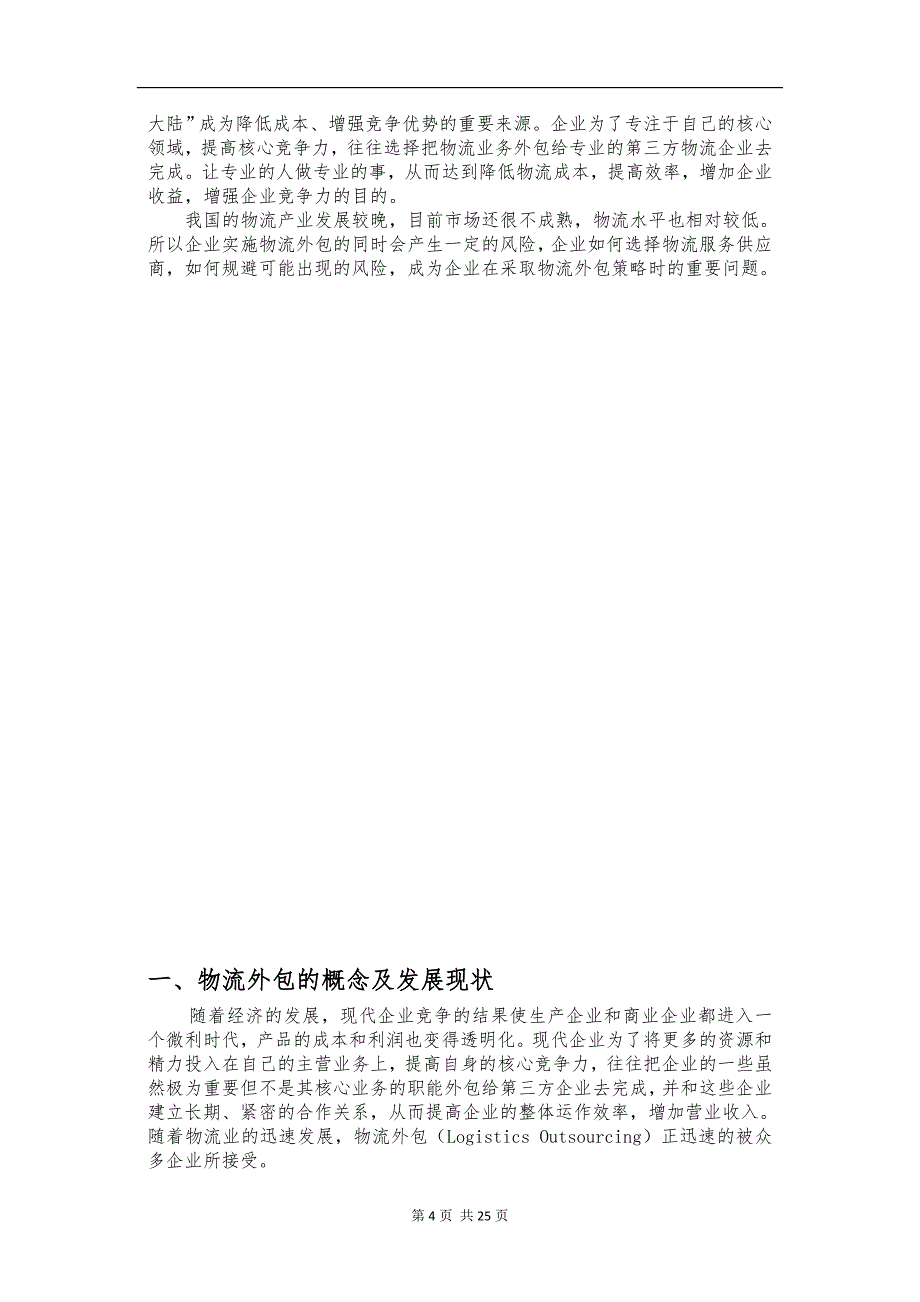 大陆”成为降低成本、增强竞争优势的重要来源。企业为了专注于自己的核心领域，提高核心竞争力，往往选择把物流业务外包给专业的第三方物流企业去完成。让专业的人做专业的事，从而达到降低物流成本，提高效率，增加企业收益，增强企业竞争力的目的。

我国的物流产业发展较晚，目前市场还很不成熟，物流水平也相对较低。所以企业实施物流外包的同时会产生一定的风险，企业如何选择物流服务供应商，如何规避可能出现的风险，成为企业在采取物流外包策略时的重要问题。

一、物流外包的概念及发展现状

随着经济的发展，现代企业竞争的结果使生产企业和商业企业都进入一个微利时代，产品的成本和利润也变得透明化。现代企业为了将更多的资源和精力投入在自己的主营业务上，提高自身的核心竞争力，往往把企业的一些虽然极为重要但不是其核心业务的职能外包给第三方企业去完成，并和这些企业建立长期、紧密的合作关系，从而提高企业的整体运作效率，增加营业收入。随着物流业的迅速发展，物流外包（Logistics Outsourcing）正迅速的被众多企业所接受。

第 4 页 共 25 页